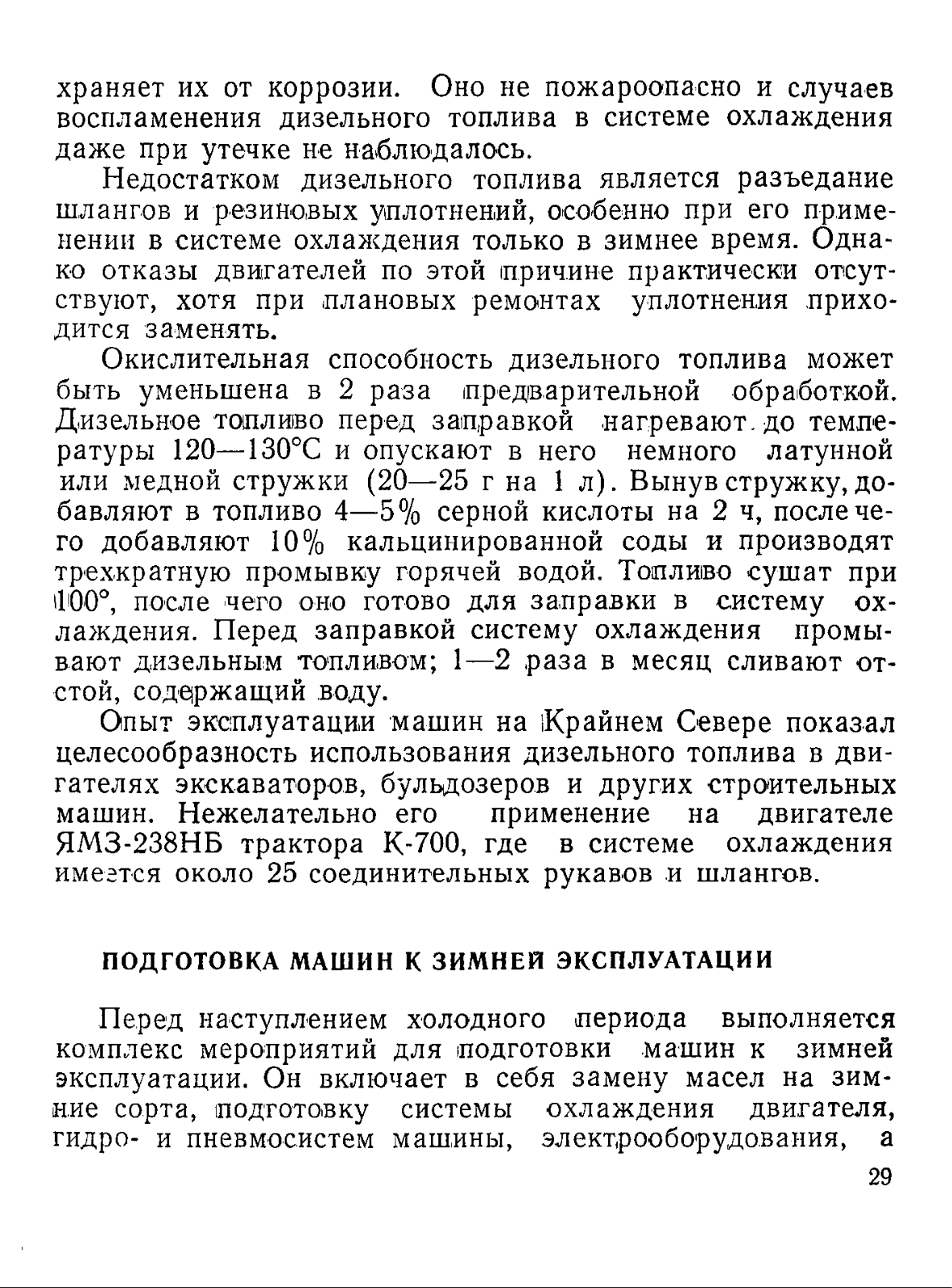 храняет их от коррозии. Оно не пожароопасно и случаев воспламенения дизельного топлива в системе охлаждения даже при утечке не наблюдалось.

Недостатком дизельного топлива является разъедание шлангов и резиновых уплотнений, особенно при его применении в системе охлаждения только в зимнее время. Однако отказы двигателей по этой причине практически отсутствуют, хотя при плановых ремонтах уплотнения приходится заменять.

Окислительная способность дизельного топлива может быть уменьшена в 2 раза предварительной обработкой. Дизельное топливо перед заправкой нагревают до температуры 120—130°С и опускают в него немного латунной или медной стружки (20—25 г на 1 л). Вынув стружку, добавляют в топливо 4—5% серной кислоты на 2 ч, после чего добавляют 10% кальцинированной соды и производят трехкратную промывку горячей водой. Топливо сушат при 100°, после чего оно готово для заправки в систему охлаждения. Перед заправкой систему охлаждения промывают дизельным топливом; 1—2 раза в месяц сливают отстой, содержащий воду.

Опыт эксплуатации машин на Крайнем Севере показал целесообразность использования дизельного топлива в двигателях экскаваторов, бульдозеров и других строительных машин. Нежелательно его применение на двигателе ЯМЗ-238НБ трактора К-700, где в системе охлаждения имеется около 25 соединительных рукавов и шлангов.

ПОДГОТОВКА МАШИН К ЗИМНЕЙ ЭКСПЛУАТАЦИИ

Перед наступлением холодного периода выполняется комплекс мероприятий для подготовки машин к зимней эксплуатации. Он включает в себя замену масел на зимние сорта, подготовку системы охлаждения двигателя, гидро- и пневмосистем машины, электрооборудования, а

29